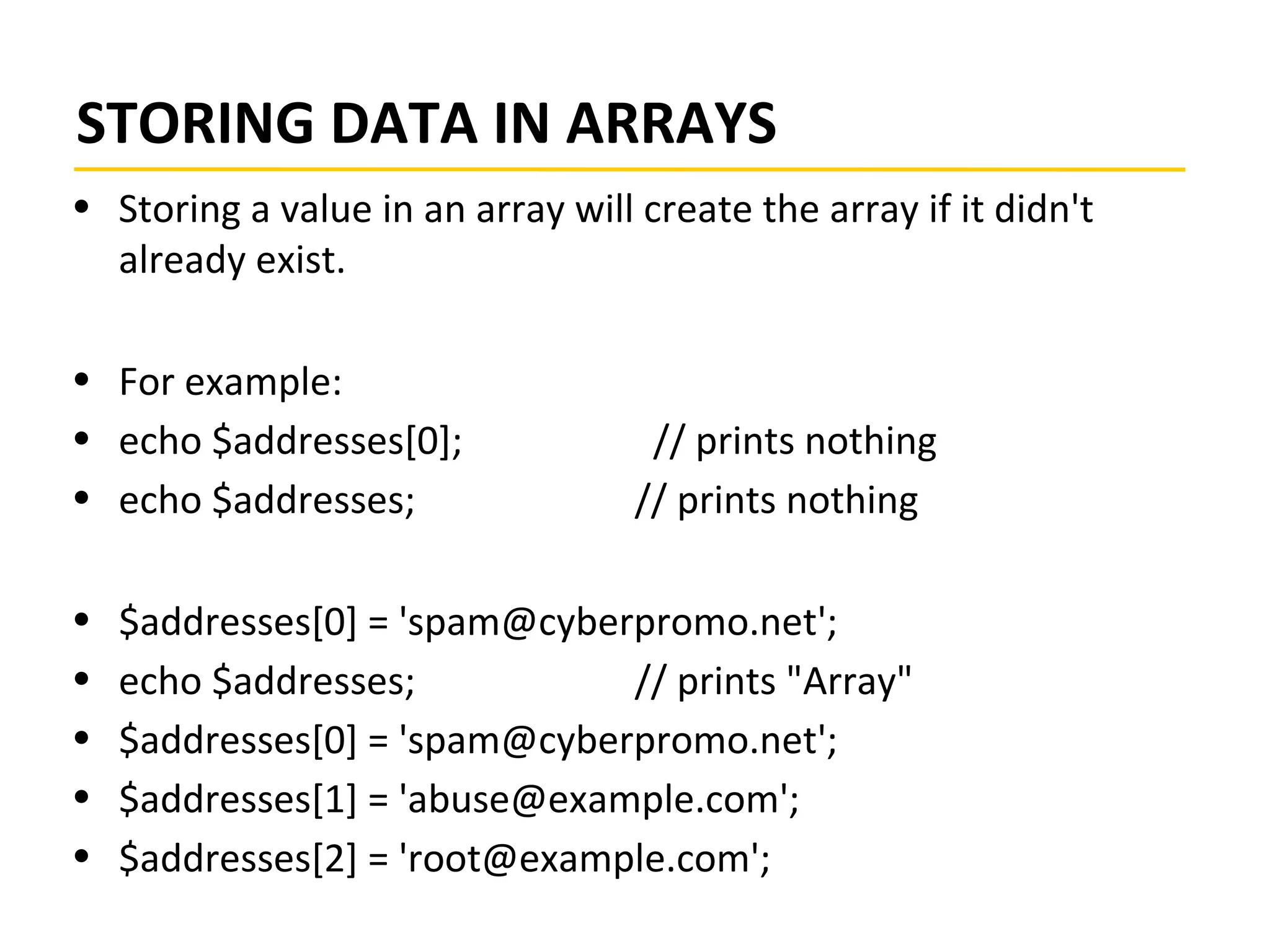 STORING DATA IN ARRAYS

• Storing a value in an array will create the array if it didn't already exist.

• For example:
• echo \$addresses[0]; // prints nothing
• echo \$addresses; // prints nothing

• \$addresses[0] = 'spam@cyberpromo.net';
• echo \$addresses; // prints "Array"
• \$addresses[0] = 'spam@cyberpromo.net';
• \$addresses[1] = 'abuse@example.com';
• \$addresses[2] = 'root@example.com';